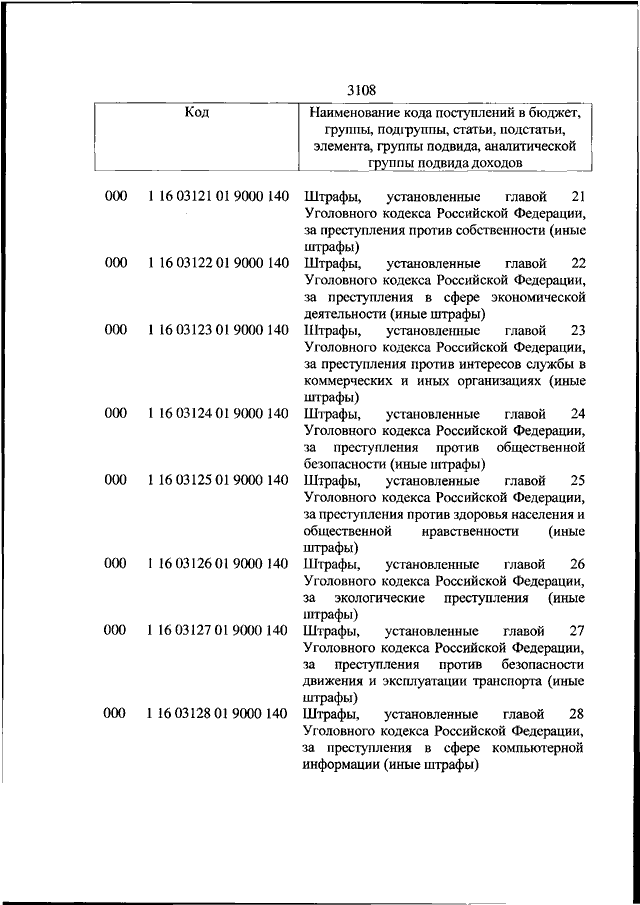 3108

| Код | | Наименование кода поступлений в бюджет, группы, подгруппы, статьи, подстатьи, элемента, группы подвида, аналитической группы подвида доходов |
|---|---|---|
| 000 | 1 16 03121 01 9000 140 | Штрафы, установленные главой 21 Уголовного кодекса Российской Федерации, за преступления против собственности (иные штрафы) |
| 000 | 1 16 03122 01 9000 140 | Штрафы, установленные главой 22 Уголовного кодекса Российской Федерации, за преступления в сфере экономической деятельности (иные штрафы) |
| 000 | 1 16 03123 01 9000 140 | Штрафы, установленные главой 23 Уголовного кодекса Российской Федерации, за преступления против интересов службы в коммерческих и иных организациях (иные штрафы) |
| 000 | 1 16 03124 01 9000 140 | Штрафы, установленные главой 24 Уголовного кодекса Российской Федерации, за преступления против общественной безопасности (иные штрафы) |
| 000 | 1 16 03125 01 9000 140 | Штрафы, установленные главой 25 Уголовного кодекса Российской Федерации, за преступления против здоровья населения и общественной нравственности (иные штрафы) |
| 000 | 1 16 03126 01 9000 140 | Штрафы, установленные главой 26 Уголовного кодекса Российской Федерации, за экологические преступления (иные штрафы) |
| 000 | 1 16 03127 01 9000 140 | Штрафы, установленные главой 27 Уголовного кодекса Российской Федерации, за преступления против безопасности движения и эксплуатации транспорта (иные штрафы) |
| 000 | 1 16 03128 01 9000 140 | Штрафы, установленные главой 28 Уголовного кодекса Российской Федерации, за преступления в сфере компьютерной информации (иные штрафы) |